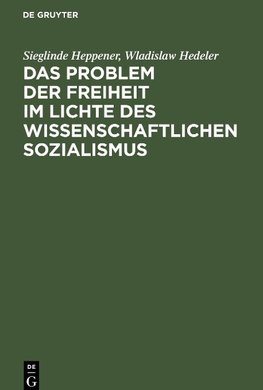 DE GRUYTER

Sieglinde Heppener, Wladislaw Hedeler

DAS PROBLEM DER FREIHEIT IM LICHTE DES WISSENSCHAFTLICHEN SOZIALISMUS

DE G